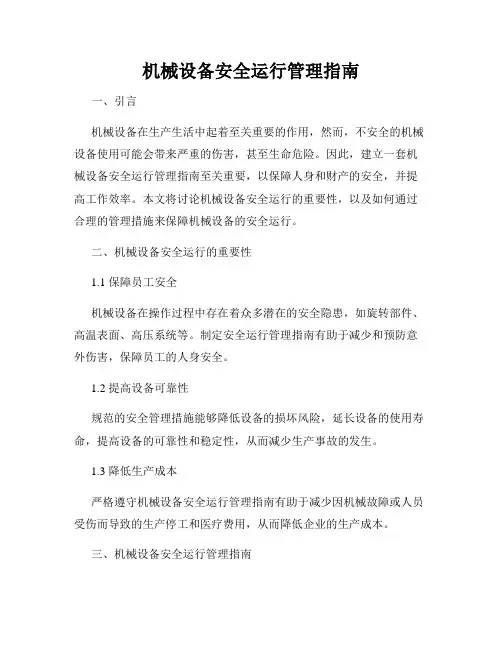 机械设备安全运行管理指南

一、引言

机械设备在生产生活中起着至关重要的作用，然而，不安全的机械设备使用可能会带来严重的伤害，甚至生命危险。因此，建立一套机械设备安全运行管理指南至关重要，以保障人身和财产的安全，并提高工作效率。本文将讨论机械设备安全运行的重要性，以及如何通过合理的管理措施来保障机械设备的安全运行。

二、机械设备安全运行的重要性

1.1 保障员工安全

机械设备在操作过程中存在着众多潜在的安全隐患，如旋转部件、高温表面、高压系统等。制定安全运行管理指南有助于减少和预防意外伤害，保障员工的人身安全。

1.2 提高设备可靠性

规范的安全管理措施能够降低设备的损坏风险，延长设备的使用寿命，提高设备的可靠性和稳定性，从而减少生产事故的发生。

1.3 降低生产成本

严格遵守机械设备安全运行管理指南有助于减少因机械故障或人员受伤而导致的生产停工和医疗费用，从而降低企业的生产成本。

三、机械设备安全运行管理指南